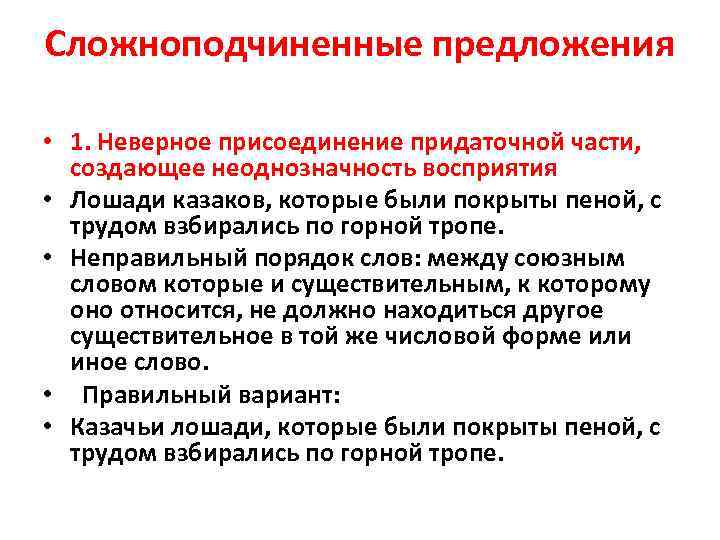 Сложноподчиненные предложения

• 1. Неверное присоединение придаточной части, создающее неоднозначность восприятия
• Лошади казаков, которые были покрыты пеной, с трудом взбирались по горной тропе.
• Неправильный порядок слов: между союзным словом которые и существительным, к которому оно относится, не должно находиться другое существительное в той же числовой форме или иное слово.
• Правильный вариант:
• Казачьи лошади, которые были покрыты пеной, с трудом взбирались по горной тропе.